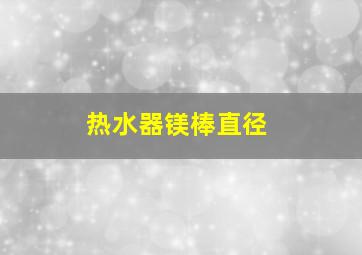 热水器镁棒直径